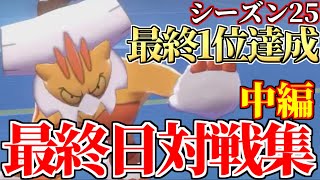 シーズン25
最終1位達成
中編
最終日対戦集